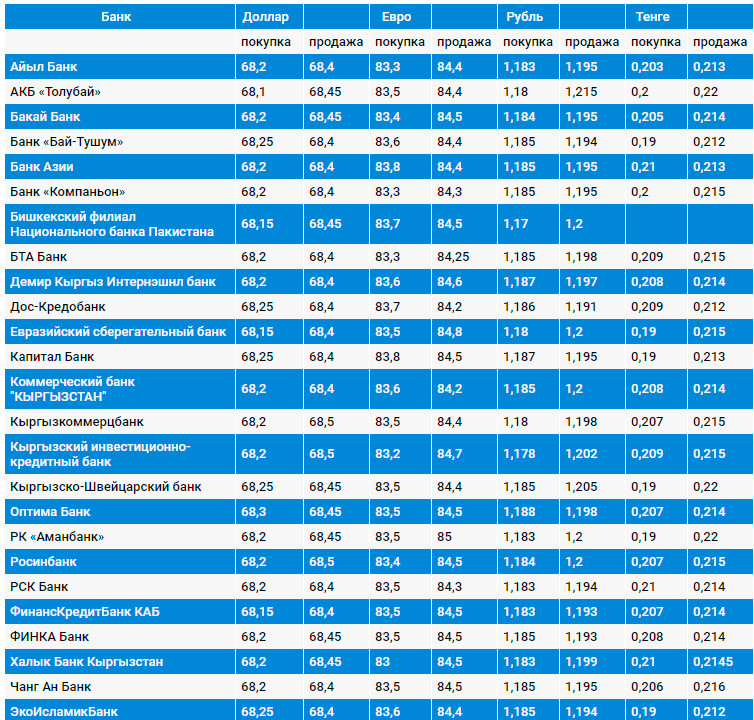 | Банк | Доллар | | Евро | | Рубль | | Тенге | |
|---|---|---|---|---|---|---|---|---|
| | покупка | продажа | покупка | продажа | покупка | продажа | покупка | продажа |
| Айыл Банк | 68,2 | 68,4 | 83,3 | 84,4 | 1,183 | 1,195 | 0,203 | 0,213 |
| АКБ «Толубай» | 68,1 | 68,45 | 83,5 | 84,4 | 1,18 | 1,215 | 0,2 | 0,22 |
| Бакай Банк | 68,2 | 68,45 | 83,4 | 84,5 | 1,184 | 1,195 | 0,205 | 0,214 |
| Банк «Бай-Тушум» | 68,25 | 68,4 | 83,6 | 84,4 | 1,185 | 1,194 | 0,19 | 0,212 |
| Банк Азии | 68,2 | 68,4 | 83,8 | 84,4 | 1,185 | 1,195 | 0,21 | 0,213 |
| Банк «Компаньон» | 68,2 | 68,4 | 83,3 | 84,3 | 1,185 | 1,195 | 0,2 | 0,215 |
| Бишкекский филиал Национального банка Пакистана | 68,15 | 68,45 | 83,7 | 84,5 | 1,17 | 1,2 | | |
| БТА Банк | 68,2 | 68,4 | 83,3 | 84,25 | 1,185 | 1,198 | 0,209 | 0,215 |
| Демир Кыргыз Интернэшнл банк | 68,2 | 68,4 | 83,6 | 84,6 | 1,187 | 1,197 | 0,208 | 0,214 |
| Дос-Кредобанк | 68,25 | 68,4 | 83,7 | 84,2 | 1,186 | 1,191 | 0,209 | 0,212 |
| Евразийский сберегательный банк | 68,15 | 68,4 | 83,5 | 84,8 | 1,18 | 1,2 | 0,19 | 0,215 |
| Капитал Банк | 68,25 | 68,4 | 83,8 | 84,5 | 1,187 | 1,195 | 0,19 | 0,213 |
| Коммерческий банк "КЫРГЫЗСТАН" | 68,2 | 68,4 | 83,6 | 84,2 | 1,185 | 1,2 | 0,208 | 0,214 |
| Кыргызкоммерцбанк | 68,2 | 68,5 | 83,5 | 84,4 | 1,18 | 1,198 | 0,207 | 0,215 |
| Кыргызский инвестиционно-кредитный банк | 68,2 | 68,5 | 83,2 | 84,7 | 1,178 | 1,202 | 0,209 | 0,215 |
| Кыргызско-Швейцарский банк | 68,25 | 68,45 | 83,5 | 84,4 | 1,185 | 1,205 | 0,19 | 0,22 |
| Оптима Банк | 68,3 | 68,45 | 83,5 | 84,5 | 1,188 | 1,198 | 0,207 | 0,214 |
| РК «Аманбанк» | 68,2 | 68,45 | 83,5 | 85 | 1,183 | 1,2 | 0,19 | 0,22 |
| Росинбанк | 68,2 | 68,5 | 83,4 | 84,5 | 1,184 | 1,2 | 0,207 | 0,215 |
| РСК Банк | 68,2 | 68,4 | 83,5 | 84,3 | 1,183 | 1,194 | 0,21 | 0,214 |
| ФинансКредитБанк КАБ | 68,15 | 68,4 | 83,5 | 84,5 | 1,183 | 1,193 | 0,207 | 0,214 |
| ФИНКА Банк | 68,2 | 68,45 | 83,5 | 84,5 | 1,185 | 1,193 | 0,208 | 0,214 |
| Халык Банк Кыргызстан | 68,2 | 68,45 | 83 | 84,5 | 1,183 | 1,199 | 0,21 | 0,2145 |
| Чанг Ан Банк | 68,2 | 68,4 | 83,5 | 84,5 | 1,185 | 1,195 | 0,206 | 0,216 |
| ЭкоИсламикБанк | 68,25 | 68,4 | 83,6 | 84,4 | 1,185 | 1,194 | 0,19 | 0,212 |